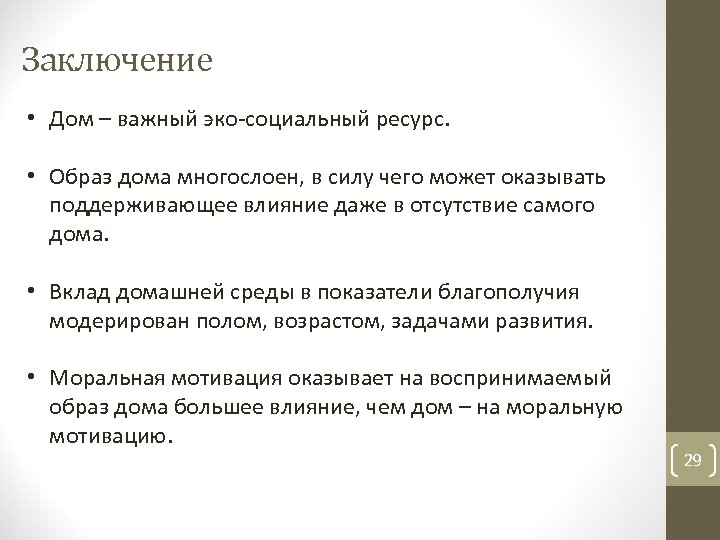 Заключение

• Дом – важный эко-социальный ресурс.

• Образ дома многослоен, в силу чего может оказывать поддерживающее влияние даже в отсутствие самого дома.

• Вклад домашней среды в показатели благополучия модерирован полом, возрастом, задачами развития.

• Моральная мотивация оказывает на воспринимаемый образ дома большее влияние, чем дом – на моральную мотивацию.

29